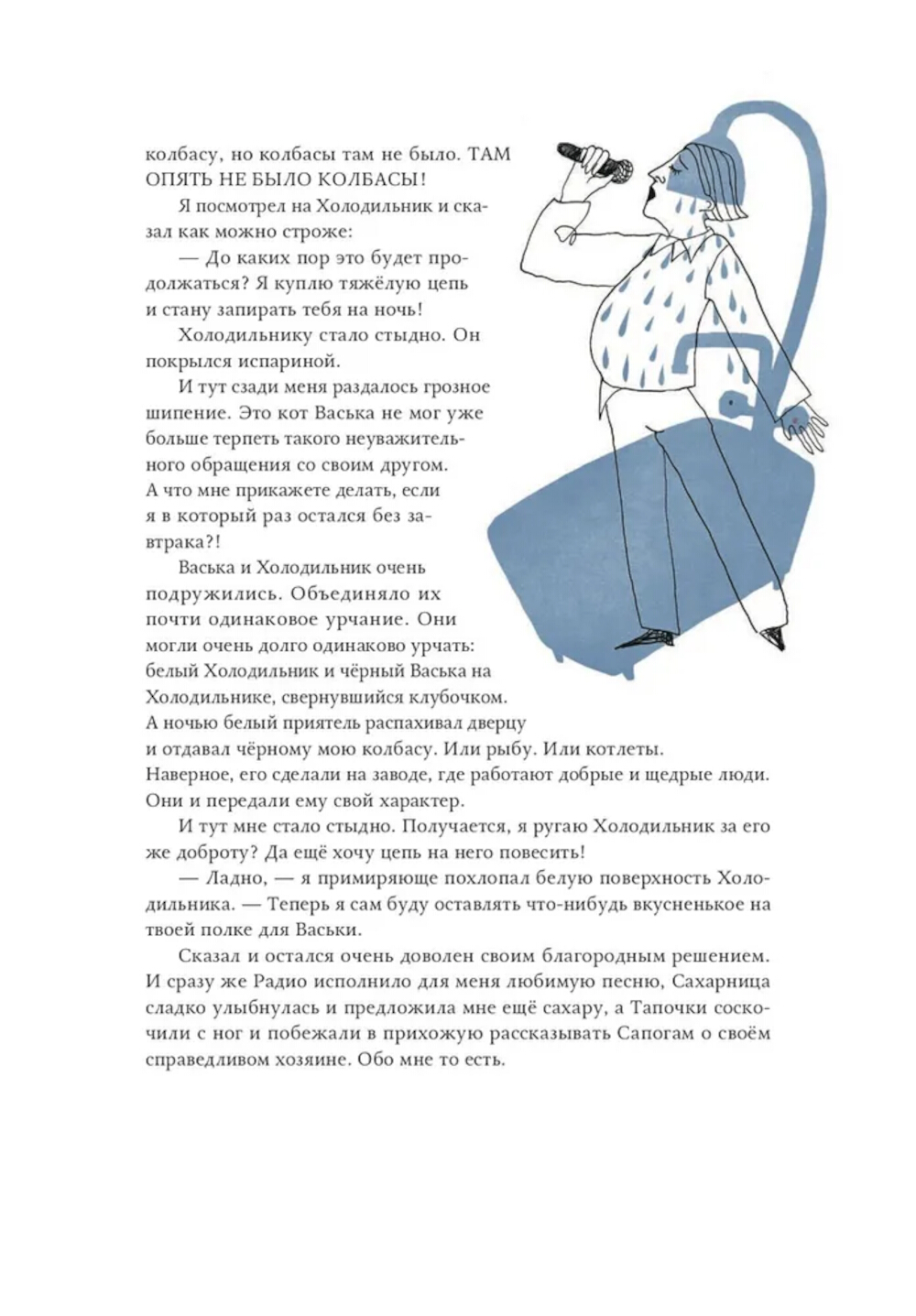 колбасу, но колбасы там не было. ТАМ ОПЯТЬ НЕ БЫЛО КОЛБАСЫ!

Я посмотрел на Холодильник и сказал как можно строже:

— До каких пор это будет продолжаться? Я куплю тяжёлую цепь и стану запирать тебя на ночь!

Холодильнику стало стыдно. Он покрылся испариной.

И тут сзади меня раздалось грозное шипение. Это кот Васька не мог уже больше терпеть такого неуважительного обращения со своим другом. А что мне прикажете делать, если я в который раз остался без завтрака?!

Васька и Холодильник очень подружились. Объединяло их почти одинаковое урчание. Они могли очень долго одинаково урчать: белый Холодильник и чёрный Васька на Холодильнике, свернувшийся клубочком. А ночью белый приятель распахивал дверцу и отдавал чёрному мою колбасу. Или рыбу. Или котлеты. Наверное, его сделали на заводе, где работают добрые и щедрые люди. Они и передали ему свой характер.

И тут мне стало стыдно. Получается, я ругаю Холодильник за его же доброту? Да ещё хочу цепь на него повесить!

— Ладно, — я примиряюще похлопал белую поверхность Холодильника. — Теперь я сам буду оставлять что-нибудь вкусненькое на твоей полке для Васьки.

Сказал и остался очень доволен своим благородным решением. И сразу же Радио исполнило для меня любимую песню, Сахарница сладко улыбнулась и предложила мне ещё сахару, а Тапочки соскочили с ног и побежали в прихожую рассказывать Сапогам о своём справедливом хозяине. Обо мне то есть.